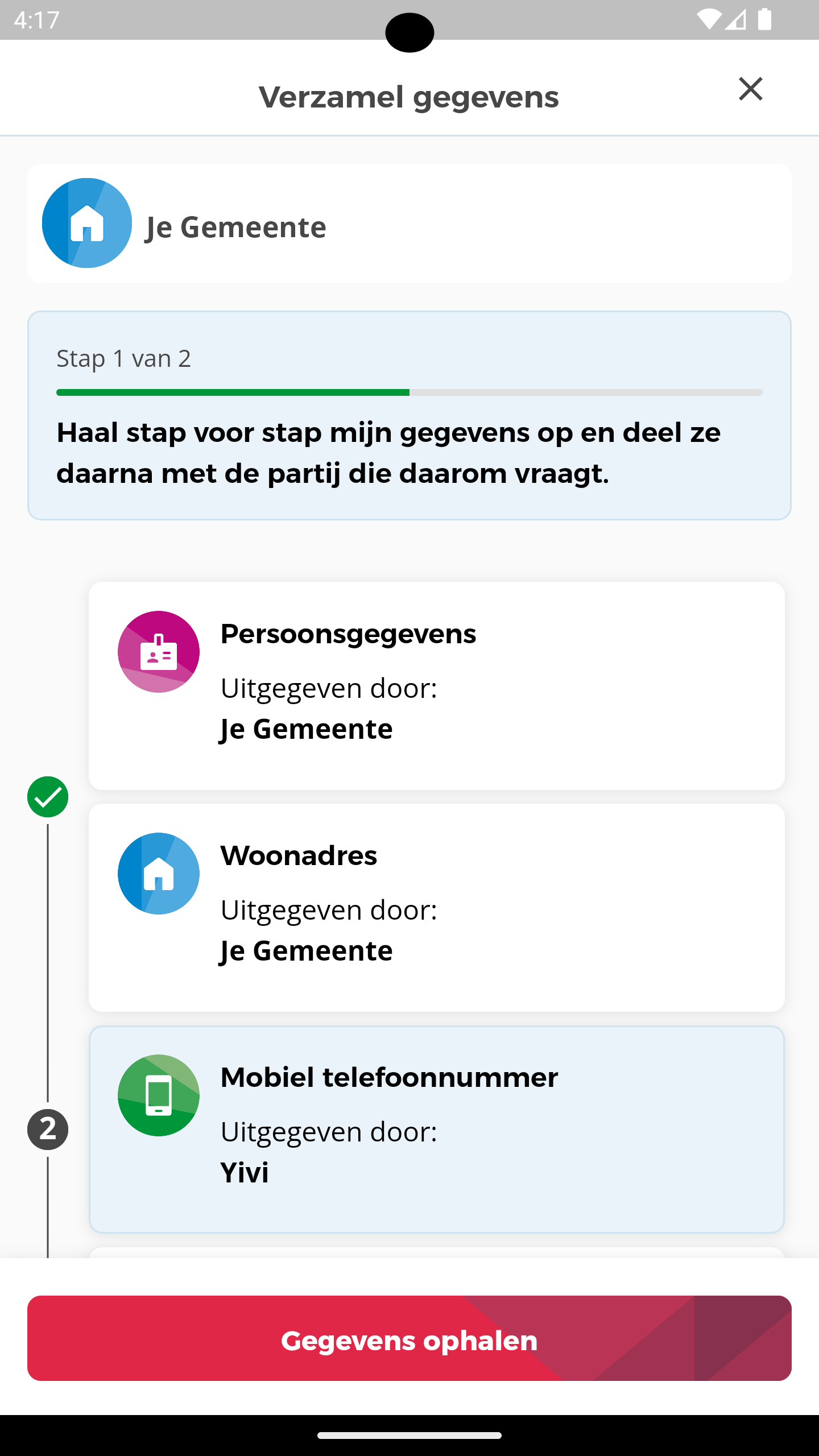 4:17

Verzamel gegevens

Je Gemeente

Stap 1 van 2

Haal stap voor stap mijn gegevens op en deel ze daarna met de partij die daarom vraagt.

Persoonsgegevens
Uitgegeven door:
Je Gemeente

Woonadres
Uitgegeven door:
Je Gemeente

2

Mobiel telefoonnummer
Uitgegeven door:
Yivi

Gegevens ophalen